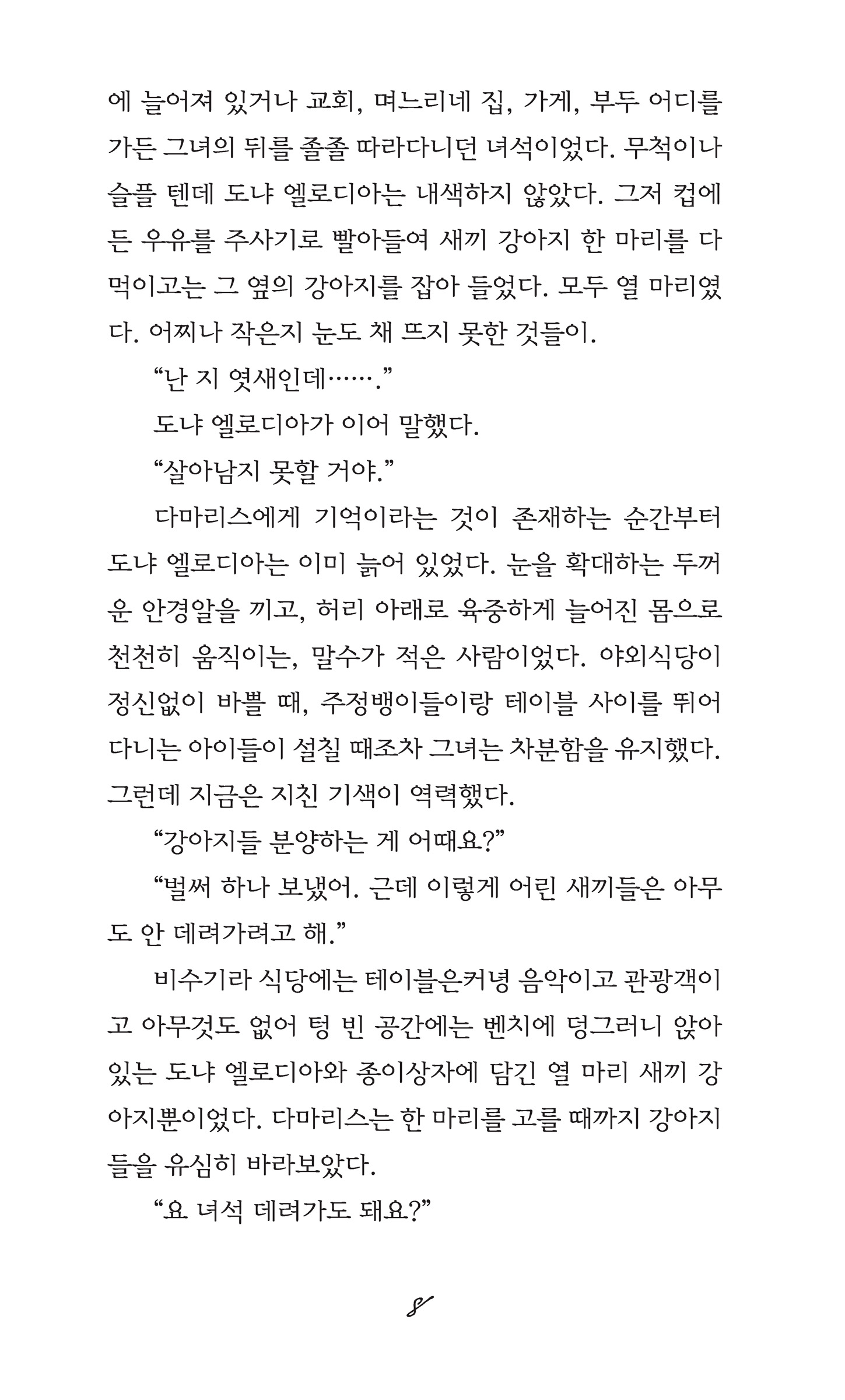 에 늘어져 있거나 교회, 며느리네 집, 가게, 부두 어디를 가든 그녀의 뒤를 졸졸 따라다니던 녀석이었다. 무척이나 슬플 텐데 도냐 엘로디아는 내색하지 않았다. 그저 컵에 든 우유를 주사기로 빨아들여 새끼 강아지 한 마리를 다 먹이고는 그 옆의 강아지를 잡아 들었다. 모두 열 마리였다. 어찌나 작은지 눈도 채 뜨지 못한 것들이.

"난 지 엿새인데……."

도냐 엘로디아가 이어 말했다.

"살아남지 못할 거야."

다마리스에게 기억이라는 것이 존재하는 순간부터 도냐 엘로디아는 이미 늙어 있었다. 눈을 확대하는 두꺼운 안경알을 끼고, 허리 아래로 육중하게 늘어진 몸으로 천천히 움직이는, 말수가 적은 사람이었다. 야외식당이 정신없이 바쁠 때, 주정뱅이들이랑 테이블 사이를 뛰어다니는 아이들이 설칠 때조차 그녀는 차분함을 유지했다. 그런데 지금은 지친 기색이 역력했다.

"강아지들 분양하는 게 어때요?"

"벌써 하나 보냈어. 근데 이렇게 어린 새끼들은 아무도 안 데려가려고 해."

비수기라 식당에는 테이블은커녕 음악이고 관광객이고 아무것도 없어 텅 빈 공간에는 벤치에 덩그러니 앉아 있는 도냐 엘로디아와 종이상자에 담긴 열 마리 새끼 강아지뿐이었다. 다마리스는 한 마리를 고를 때까지 강아지들을 유심히 바라보았다.

"요 녀석 데려가도 돼요?"

8